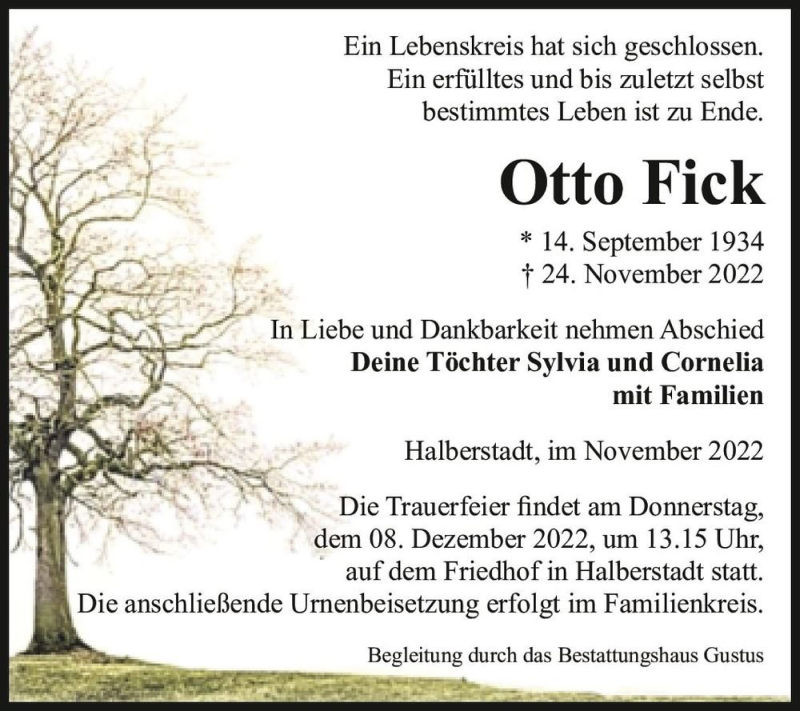 Ein Lebenskreis hat sich geschlossen.
Ein erfülltes und bis zuletzt selbst bestimmtes Leben ist zu Ende.

Otto Fick

* 14. September 1934
† 24. November 2022

In Liebe und Dankbarkeit nehmen Abschied
Deine Töchter Sylvia und Cornelia mit Familien

Halberstadt, im November 2022

Die Trauerfeier findet am Donnerstag, dem 08. Dezember 2022, um 13.15 Uhr, auf dem Friedhof in Halberstadt statt.
Die anschließende Urnenbeisetzung erfolgt im Familienkreis.

Begleitung durch das Bestattungshaus Gustus